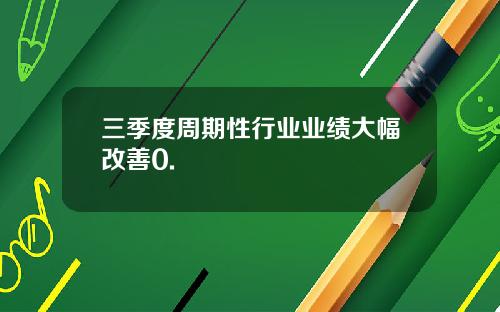 三季度周期性行业业绩大幅改善0.